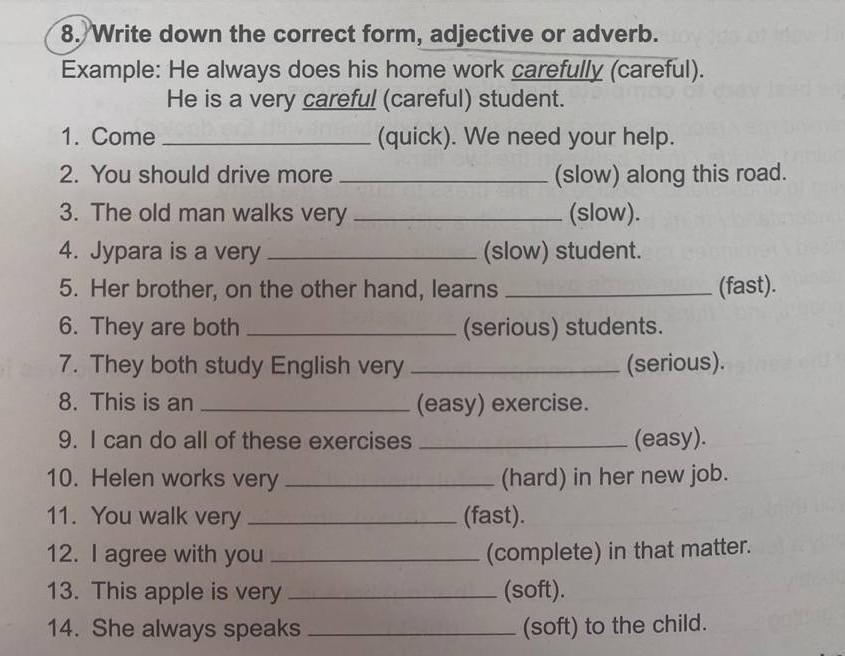 8. Write down the correct form, adjective or adverb.

Example: He always does his home work carefully (careful).
He is a very careful (careful) student.

1. Come ____ (quick). We need your help.
2. You should drive more ____ (slow) along this road.
3. The old man walks very ____ (slow).
4. Jypara is a very ____ (slow) student.
5. Her brother, on the other hand, learns ____ (fast).
6. They are both ____ (serious) students.
7. They both study English very ____ (serious).
8. This is an ____ (easy) exercise.
9. I can do all of these exercises ____ (easy).
10. Helen works very ____ (hard) in her new job.
11. You walk very ____ (fast).
12. I agree with you ____ (complete) in that matter.
13. This apple is very ____ (soft).
14. She always speaks ____ (soft) to the child.